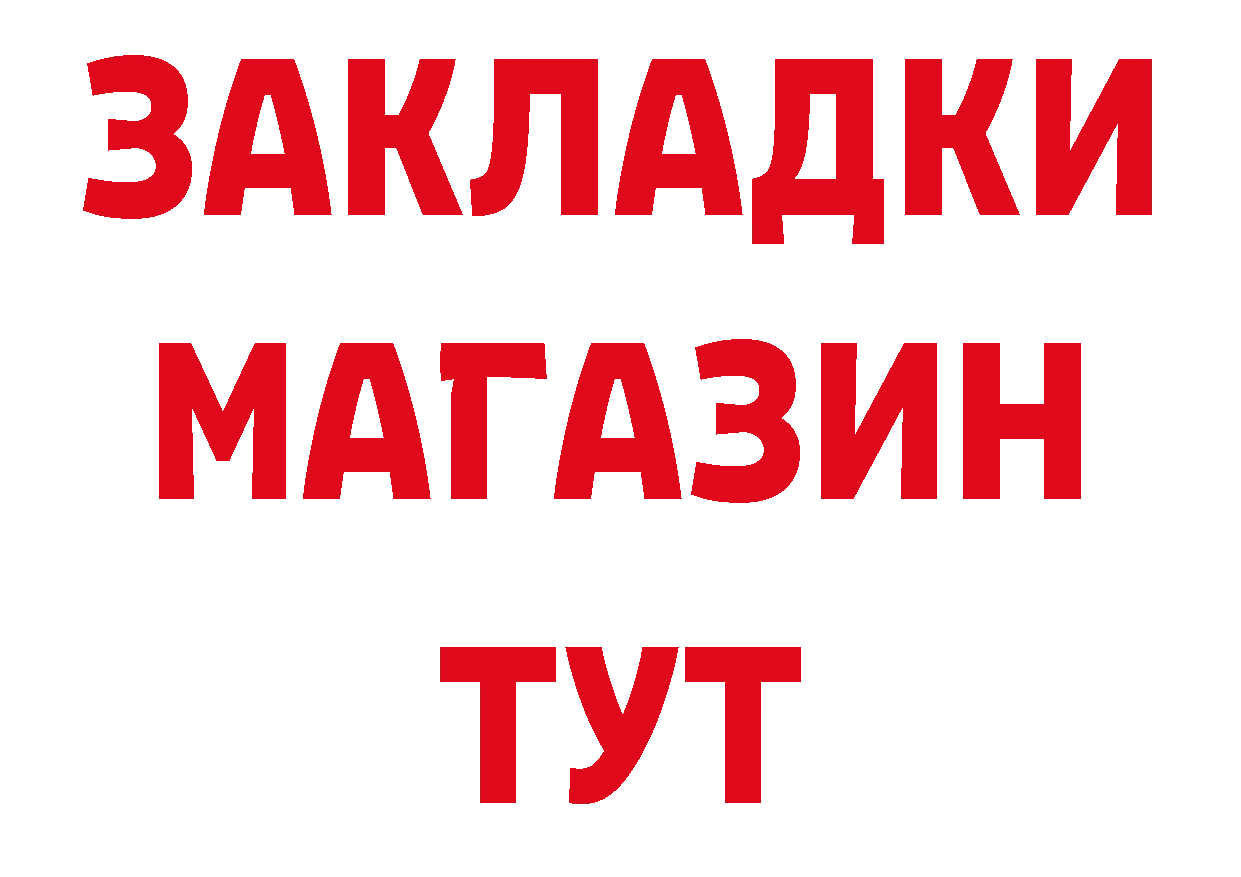 ЗАКЛАДКИ
МАГАЗИН
ТУТ